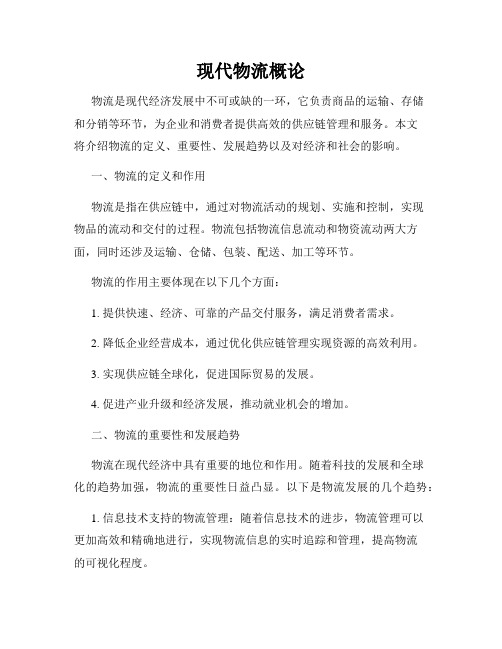 现代物流概论

物流是现代经济发展中不可或缺的一环，它负责商品的运输、存储和分销等环节，为企业和消费者提供高效的供应链管理和服务。本文将介绍物流的定义、重要性、发展趋势以及对经济和社会的影响。

一、物流的定义和作用

物流是指在供应链中，通过对物流活动的规划、实施和控制，实现物品的流动和交付的过程。物流包括物流信息流动和物资流动两大方面，同时还涉及运输、仓储、包装、配送、加工等环节。

物流的作用主要体现在以下几个方面：

1. 提供快速、经济、可靠的产品交付服务，满足消费者需求。

2. 降低企业经营成本，通过优化供应链管理实现资源的高效利用。

3. 实现供应链全球化，促进国际贸易的发展。

4. 促进产业升级和经济发展，推动就业机会的增加。

二、物流的重要性和发展趋势

物流在现代经济中具有重要的地位和作用。随着科技的发展和全球化的趋势加强，物流的重要性日益凸显。以下是物流发展的几个趋势：

1. 信息技术支持的物流管理：随着信息技术的进步，物流管理可以更加高效和精确地进行，实现物流信息的实时追踪和管理，提高物流的可视化程度。